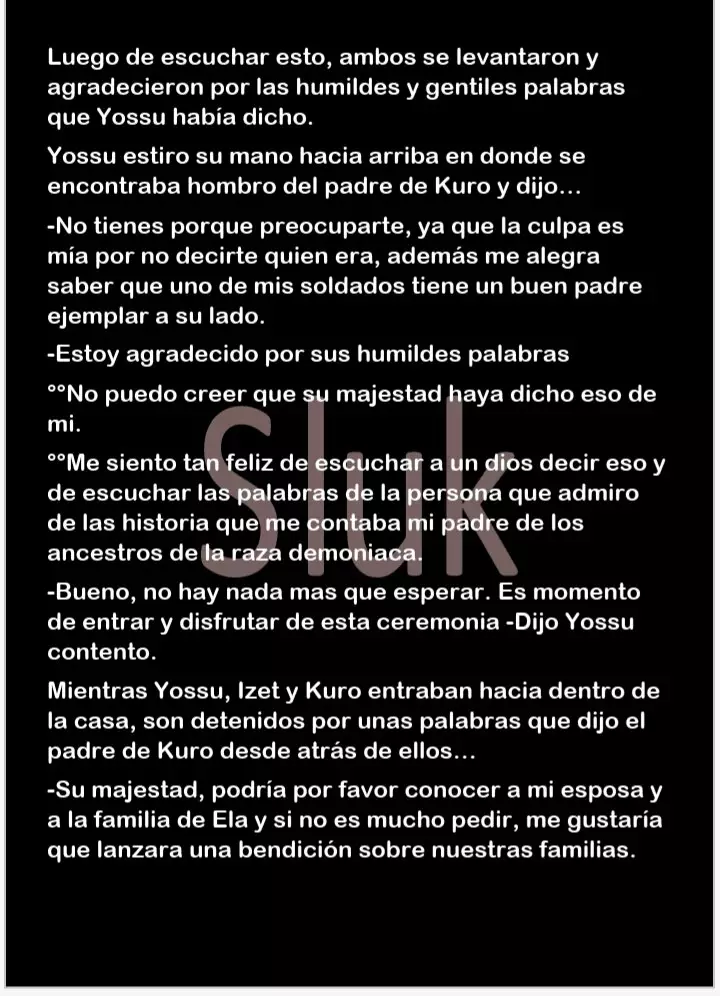 Luego de escuchar esto, ambos se levantaron y agradecieron por las humildes y gentiles palabras que Yossu había dicho.

Yossu estiro su mano hacia arriba en donde se encontraba hombro del padre de Kuro y dijo…

-No tienes porque preocuparte, ya que la culpa es mía por no decirte quien era, además me alegra saber que uno de mis soldados tiene un buen padre ejemplar a su lado.

-Estoy agradecido por sus humildes palabras

°°No puedo creer que su majestad haya dicho eso de mi.

°°Me siento tan feliz de escuchar a un dios decir eso y de escuchar las palabras de la persona que admiro de las historia que me contaba mi padre de los ancestros de la raza demoniaca.

-Bueno, no hay nada mas que esperar. Es momento de entrar y disfrutar de esta ceremonia -Dijo Yossu contento.

Mientras Yossu, Izet y Kuro entraban hacia dentro de la casa, son detenidos por unas palabras que dijo el padre de Kuro desde atrás de ellos…

-Su majestad, podría por favor conocer a mi esposa y a la familia de Ela y si no es mucho pedir, me gustaría que lanzara una bendición sobre nuestras familias.

Sluk